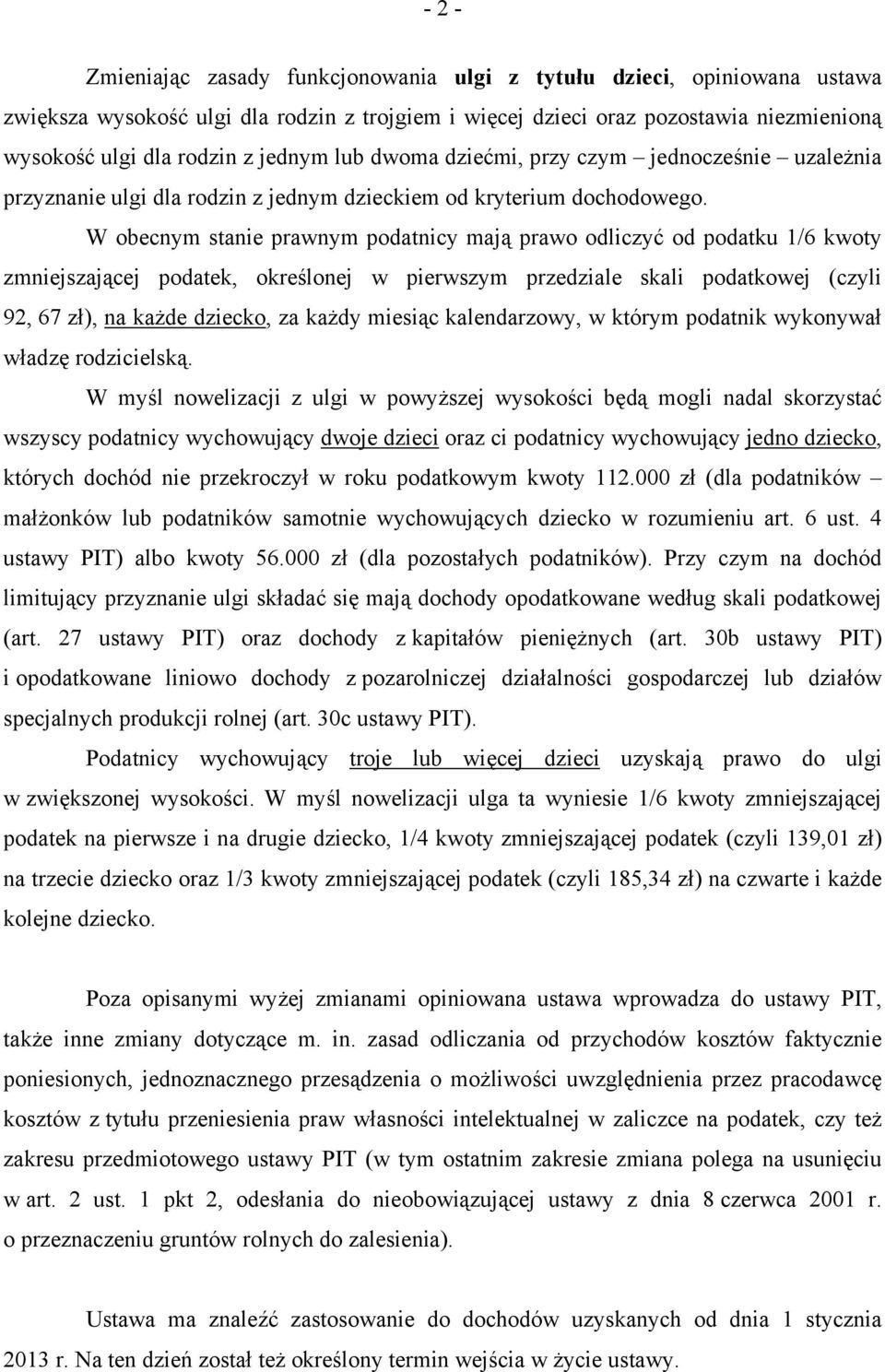 - 2 -

Zmieniając zasady funkcjonowania ulgi z tytułu dzieci, opiniowana ustawa zwiększa wysokość ulgi dla rodzin z trojgiem i więcej dzieci oraz pozostawia niezmienioną wysokość ulgi dla rodzin z jednym lub dwoma dziećmi, przy czym – jednocześnie – uzależnia przyznanie ulgi dla rodzin z jednym dzieckiem od kryterium dochodowego.

W obecnym stanie prawnym podatnicy mają prawo odliczyć od podatku 1/6 kwoty zmniejszającej podatek, określonej w pierwszym przedziale skali podatkowej (czyli 92, 67 zł), na każde dziecko, za każdy miesiąc kalendarzowy, w którym podatnik wykonywał władzę rodzicielską.

W myśl nowelizacji z ulgi w powyższej wysokości będą mogli nadal skorzystać wszyscy podatnicy wychowujący dwoje dzieci oraz ci podatnicy wychowujący jedno dziecko, których dochód nie przekroczył w roku podatkowym kwoty 112.000 zł (dla podatników – małżonków lub podatników samotnie wychowujących dziecko w rozumieniu art. 6 ust. 4 ustawy PIT) albo kwoty 56.000 zł (dla pozostałych podatników). Przy czym na dochód limitujący przyznanie ulgi składać się mają dochody opodatkowane według skali podatkowej (art. 27 ustawy PIT) oraz dochody z kapitałów pieniężnych (art. 30b ustawy PIT) i opodatkowane liniowo dochody z pozarolniczej działalności gospodarczej lub działów specjalnych produkcji rolnej (art. 30c ustawy PIT).

Podatnicy wychowujący troje lub więcej dzieci uzyskają prawo do ulgi w zwiększonej wysokości. W myśl nowelizacji ulga ta wyniesie 1/6 kwoty zmniejszającej podatek na pierwsze i na drugie dziecko, 1/4 kwoty zmniejszającej podatek (czyli 139,01 zł) na trzecie dziecko oraz 1/3 kwoty zmniejszającej podatek (czyli 185,34 zł) na czwarte i każde kolejne dziecko.

Poza opisanymi wyżej zmianami opiniowana ustawa wprowadza do ustawy PIT, także inne zmiany dotyczące m. in. zasad odliczania od przychodów kosztów faktycznie poniesionych, jednoznacznego przesądzenia o możliwości uwzględnienia przez pracodawcę kosztów z tytułu przeniesienia praw własności intelektualnej w zaliczce na podatek, czy też zakresu przedmiotowego ustawy PIT (w tym ostatnim zakresie zmiana polega na usunięciu w art. 2 ust. 1 pkt 2, odesłania do nieobowiązującej ustawy z dnia 8 czerwca 2001 r. o przeznaczeniu gruntów rolnych do zalesienia).

Ustawa ma znaleźć zastosowanie do dochodów uzyskanych od dnia 1 stycznia 2013 r. Na ten dzień został też określony termin wejścia w życie ustawy.